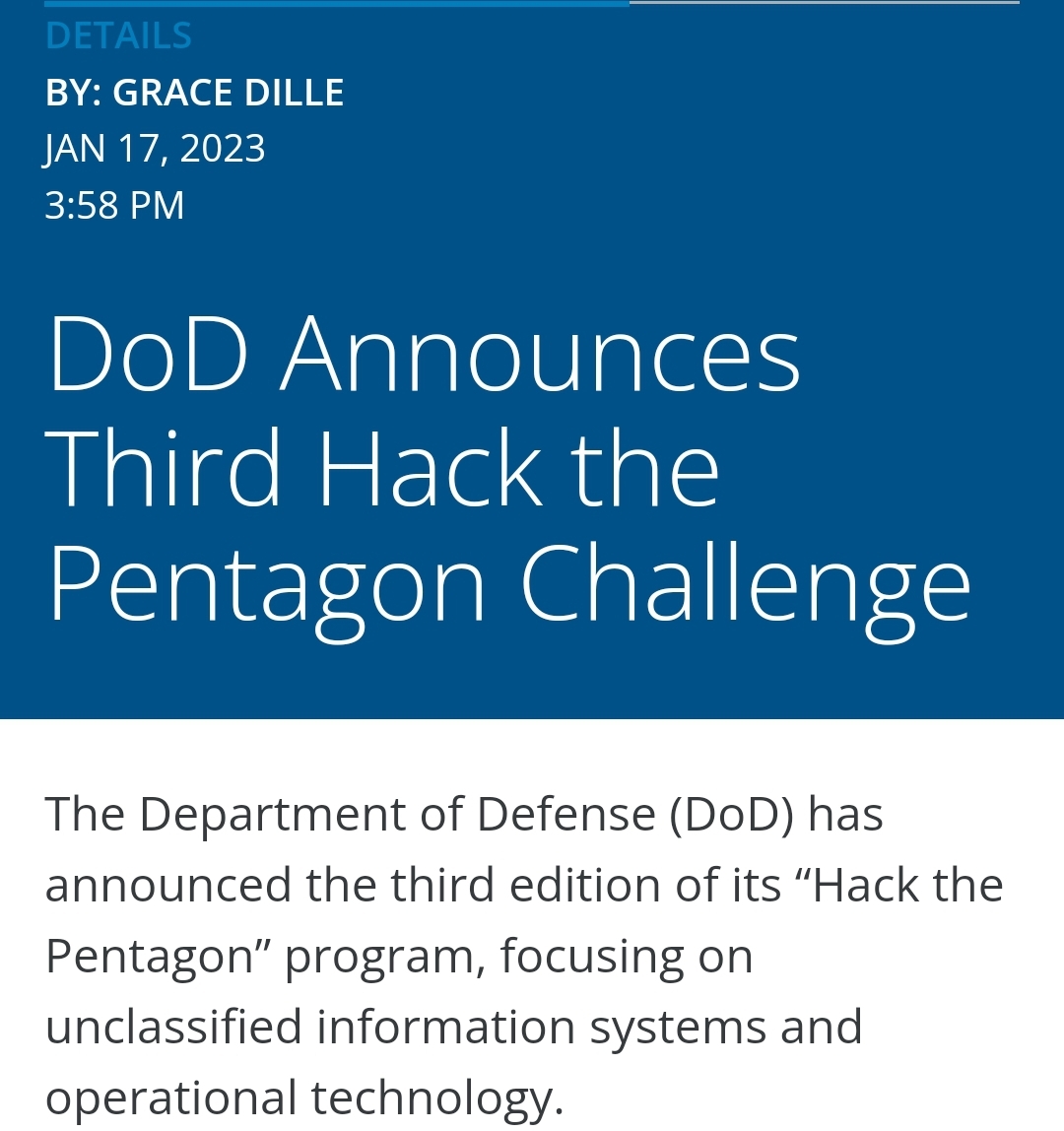 DETAILS
BY: GRACE DILLE
JAN 17, 2023
3:58 PM

DoD Announces Third Hack the Pentagon Challenge

The Department of Defense (DoD) has announced the third edition of its “Hack the Pentagon” program, focusing on unclassified information systems and operational technology.